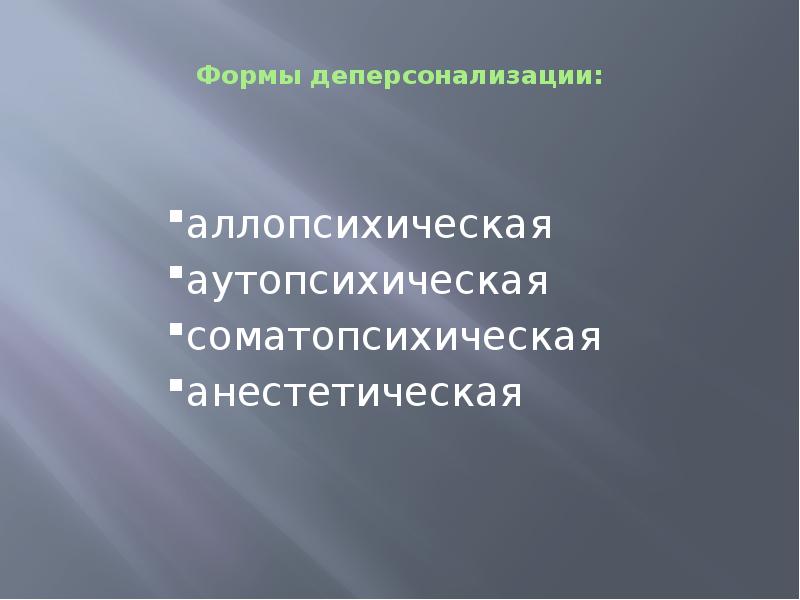 Формы деперсонализации:

▪аллопсихическая
▪аутопсихическая
▪соматопсихическая
▪анестетическая